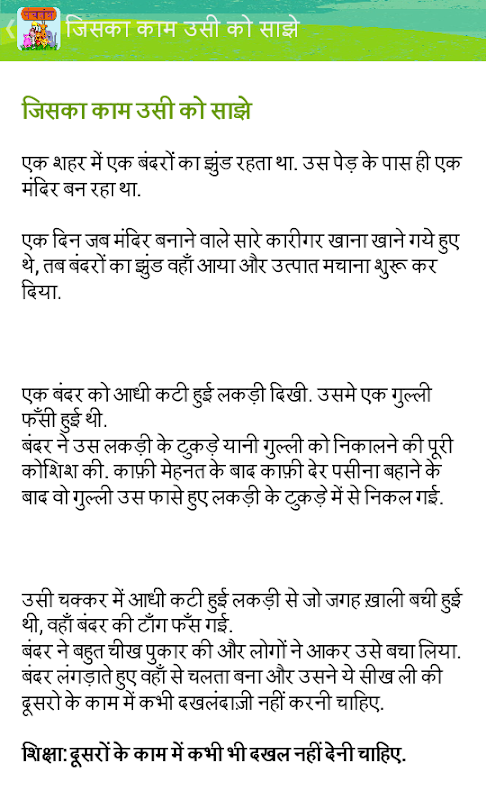 पंचतंत्र

जिसका काम उसी को साझे

जिसका काम उसी को साझे

एक शहर में एक बंदरों का झुंड रहता था. उस पेड़ के पास ही एक मंदिर बन रहा था.

एक दिन जब मंदिर बनाने वाले सारे कारीगर खाना खाने गये हुए थे, तब बंदरों का झुंड वहाँ आया और उत्पात मचाना शुरू कर दिया.

एक बंदर को आधी कटी हुई लकड़ी दिखी. उसमे एक गुल्ली फँसी हुई थी.
बंदर ने उस लकड़ी के टुकड़े यानी गुल्ली को निकालने की पूरी कोशिश की. काफ़ी मेहनत के बाद काफ़ी देर पसीना बहाने के बाद वो गुल्ली उस फासे हुए लकड़ी के टुकड़े में से निकल गई.

उसी चक्कर में आधी कटी हुई लकड़ी से जो जगह ख़ाली बची हुई थी, वहाँ बंदर की टाँग फँस गई.
बंदर ने बहुत चीख पुकार की और लोगों ने आकर उसे बचा लिया.
बंदर लंगड़ाते हुए वहाँ से चलता बना और उसने ये सीख ली की दूसरो के काम में कभी दखलंदाज़ी नहीं करनी चाहिए.

शिक्षा: दूसरों के काम में कभी भी दखल नहीं देनी चाहिए.